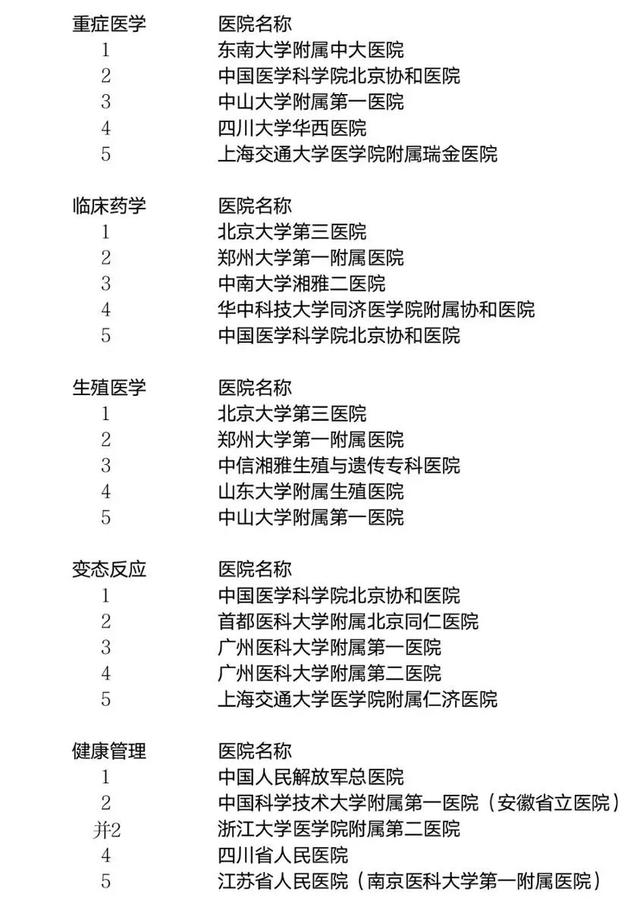 | 重症医学 | 医院名称 |
|---|---|
| 1 | 东南大学附属中大医院 |
| 2 | 中国医学科学院北京协和医院 |
| 3 | 中山大学附属第一医院 |
| 4 | 四川大学华西医院 |
| 5 | 上海交通大学医学院附属瑞金医院 |

| 临床药学 | 医院名称 |
|---|---|
| 1 | 北京大学第三医院 |
| 2 | 郑州大学第一附属医院 |
| 3 | 中南大学湘雅二医院 |
| 4 | 华中科技大学同济医学院附属协和医院 |
| 5 | 中国医学科学院北京协和医院 |

| 生殖医学 | 医院名称 |
|---|---|
| 1 | 北京大学第三医院 |
| 2 | 郑州大学第一附属医院 |
| 3 | 中信湘雅生殖与遗传专科医院 |
| 4 | 山东大学附属生殖医院 |
| 5 | 中山大学附属第一医院 |

| 变态反应 | 医院名称 |
|---|---|
| 1 | 中国医学科学院北京协和医院 |
| 2 | 首都医科大学附属北京同仁医院 |
| 3 | 广州医科大学附属第一医院 |
| 4 | 广州医科大学附属第二医院 |
| 5 | 上海交通大学医学院附属仁济医院 |

| 健康管理 | 医院名称 |
|---|---|
| 1 | 中国人民解放军总医院 |
| 2 | 中国科学技术大学附属第一医院（安徽省立医院） |
| 并2 | 浙江大学医学院附属第二医院 |
| 4 | 四川省人民医院 |
| 5 | 江苏省人民医院（南京医科大学第一附属医院） |